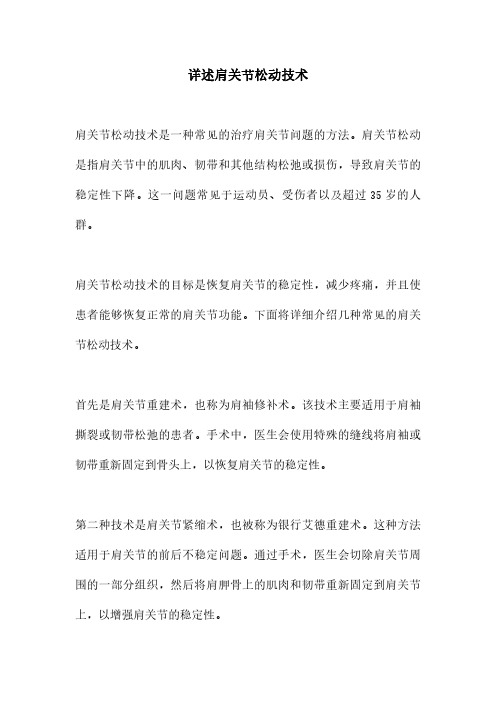 详述肩关节松动技术

肩关节松动技术是一种常见的治疗肩关节问题的方法。肩关节松动是指肩关节中的肌肉、韧带和其他结构松弛或损伤，导致肩关节的稳定性下降。这一问题常见于运动员、受伤者以及超过 35 岁的人群。

肩关节松动技术的目标是恢复肩关节的稳定性，减少疼痛，并且使患者能够恢复正常的肩关节功能。下面将详细介绍几种常见的肩关节松动技术。

首先是肩关节重建术，也称为肩袖修补术。该技术主要适用于肩袖撕裂或韧带松弛的患者。手术中，医生会使用特殊的缝线将肩袖或韧带重新固定到骨头上，以恢复肩关节的稳定性。

第二种技术是肩关节紧缩术，也被称为银行艾德重建术。这种方法适用于肩关节的前后不稳定问题。通过手术，医生会切除肩关节周围的一部分组织，然后将肩胛骨上的肌肉和韧带重新固定到肩关节上，以增强肩关节的稳定性。